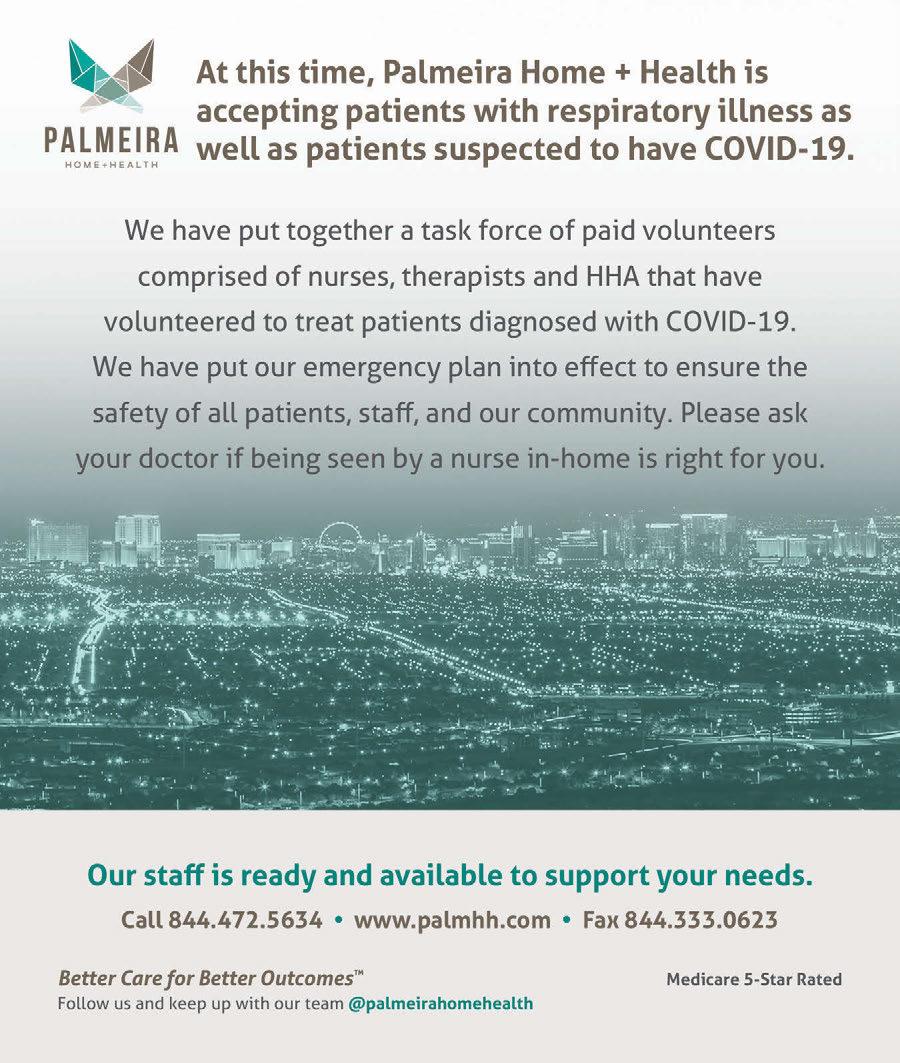 PALMEIRA
HOME+HEALTH

At this time, Palmeira Home + Health is accepting patients with respiratory illness as well as patients suspected to have COVID-19.

We have put together a task force of paid volunteers comprised of nurses, therapists and HHA that have volunteered to treat patients diagnosed with COVID-19. We have put our emergency plan into effect to ensure the safety of all patients, staff, and our community. Please ask your doctor if being seen by a nurse in-home is right for you.

Our staff is ready and available to support your needs.

Call 844.472.5634 • www.palmhh.com • Fax 844.333.0623

Better Care for Better Outcomes™
Follow us and keep up with our team @palmeirahomehealth

Medicare 5-Star Rated